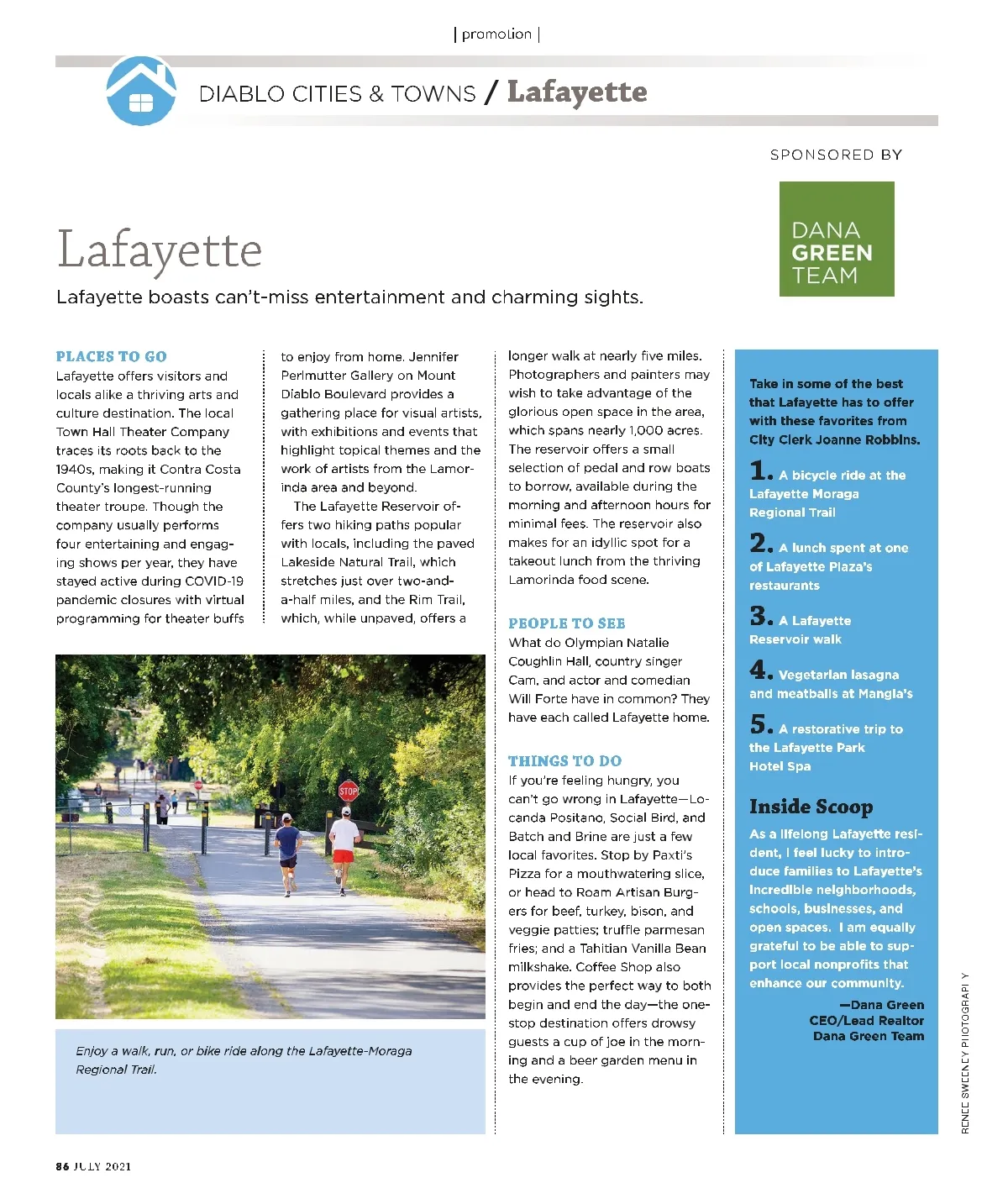 | promotion |

DIABLO CITIES & TOWNS / Lafayette

SPONSORED BY

DANA GREEN TEAM

Lafayette

Lafayette boasts can't-miss entertainment and charming sights.

PLACES TO GO

Lafayette offers visitors and locals alike a thriving arts and culture destination. The local Town Hall Theater Company traces its roots back to the 1940s, making it Contra Costa County's longest-running theater troupe. Though the company usually performs four entertaining and engaging shows per year, they have stayed active during COVID-19 pandemic closures with virtual programming for theater buffs to enjoy from home. Jennifer Perlmutter Gallery on Mount Diablo Boulevard provides a gathering place for visual artists, with exhibitions and events that highlight topical themes and the work of artists from the Lamorinda area and beyond.

The Lafayette Reservoir offers two hiking paths popular with locals, including the paved Lakeside Natural Trail, which stretches just over two-and-a-half miles, and the Rim Trail, which, while unpaved, offers a longer walk at nearly five miles. Photographers and painters may wish to take advantage of the glorious open space in the area, which spans nearly 1,000 acres. The reservoir offers a small selection of pedal and row boats to borrow, available during the morning and afternoon hours for minimal fees. The reservoir also makes for an idyllic spot for a takeout lunch from the thriving Lamorinda food scene.

PEOPLE TO SEE

What do Olympian Natalie Coughlin Hall, country singer Cam, and actor and comedian Will Forte have in common? They have each called Lafayette home.

THINGS TO DO

If you're feeling hungry, you can't go wrong in Lafayette—Locanda Positano, Social Bird, and Batch and Brine are just a few local favorites. Stop by Paxti's Pizza for a mouthwatering slice, or head to Roam Artisan Burgers for beef, turkey, bison, and veggie patties; truffle parmesan fries; and a Tahitian Vanilla Bean milkshake. Coffee Shop also provides the perfect way to both begin and end the day—the one-stop destination offers drowsy guests a cup of joe in the morning and a beer garden menu in the evening.

STOP

Enjoy a walk, run, or bike ride along the Lafayette-Moraga Regional Trail.

Take in some of the best that Lafayette has to offer with these favorites from City Clerk Joanne Robbins.

1. A bicycle ride at the Lafayette Moraga Regional Trail

2. A lunch spent at one of Lafayette Plaza's restaurants

3. A Lafayette Reservoir walk

4. Vegetarian lasagna and meatballs at Mangia's

5. A restorative trip to the Lafayette Park Hotel Spa

Inside Scoop

As a lifelong Lafayette resident, I feel lucky to introduce families to Lafayette's incredible neighborhoods, schools, businesses, and open spaces. I am equally grateful to be able to support local nonprofits that enhance our community.

—Dana Green
CEO/Lead Realtor
Dana Green Team

RENEE SWEENEY PHOTOGRAPHY

86 JULY 2021